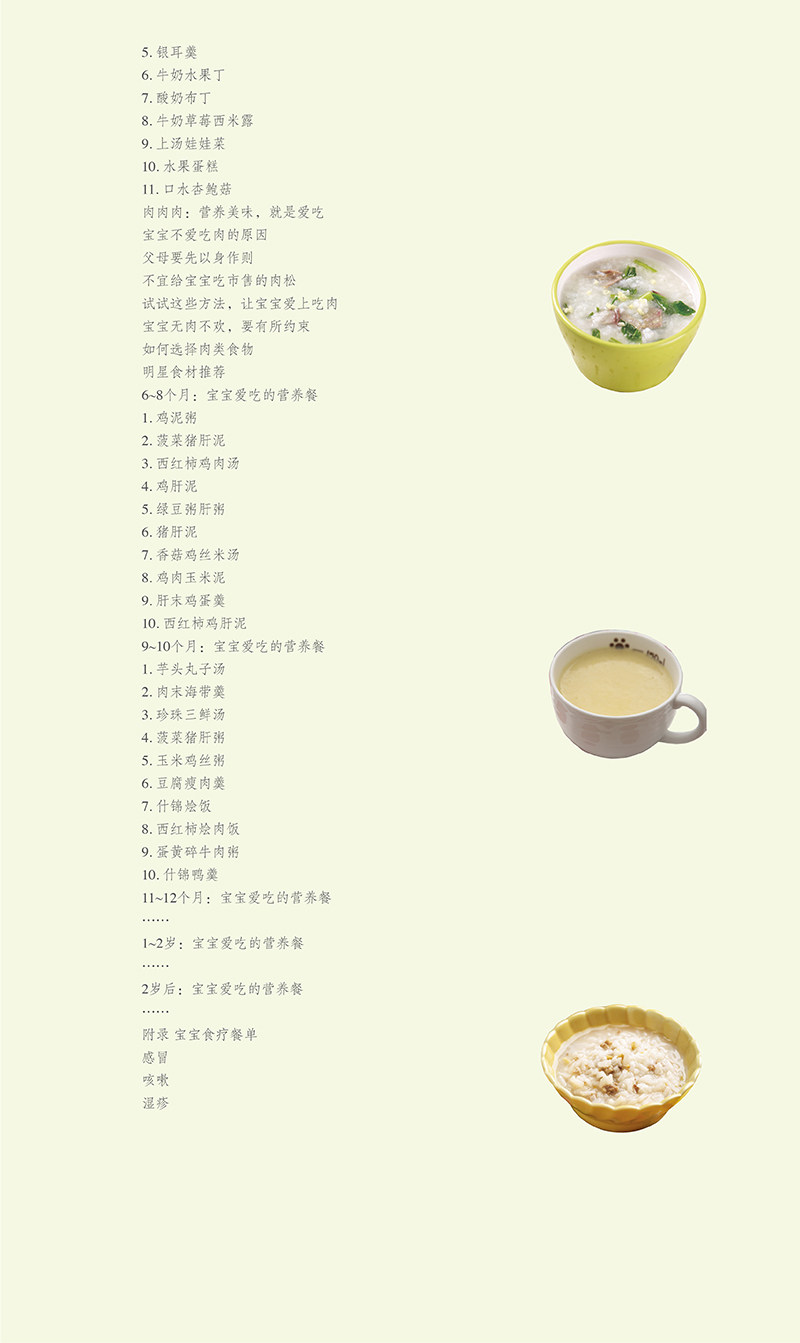 5.银耳羹
6.牛奶水果丁
7.酸奶布丁
8.牛奶草莓西米露
9.上汤娃娃菜
10.水果蛋糕
11.口水杏鲍菇
肉肉肉：营养美味，就是爱吃
宝宝不爱吃肉的原因
父母要先以身作则
不宜给宝宝吃市售的肉松
试试这些方法，让宝宝爱上吃肉
宝宝无肉不欢，要有所约束
如何选择肉类食物
明星食材推荐
6~8个月：宝宝爱吃的营养餐
1.鸡泥粥
2.菠菜猪肝泥
3.西红柿鸡肉汤
4.鸡肝泥
5.绿豆粥肝粥
6.猪肝泥
7.香菇鸡丝米汤
8.鸡肉玉米泥
9.肝末鸡蛋羹
10.西红柿鸡肝泥
9~10个月：宝宝爱吃的营养餐
1.芋头丸子汤
2.肉末海带羹
3.珍珠三鲜汤
4.菠菜猪肝粥
5.玉米鸡丝粥
6.豆腐瘦肉羹
7.什锦烩饭
8.西红柿烩肉饭
9.蛋黄碎牛肉粥
10.什锦鸭羹
11~12个月：宝宝爱吃的营养餐
……
1~2岁：宝宝爱吃的营养餐
……
2岁后：宝宝爱吃的营养餐
……
附录 宝宝食疗餐单
感冒
咳嗽
湿疹